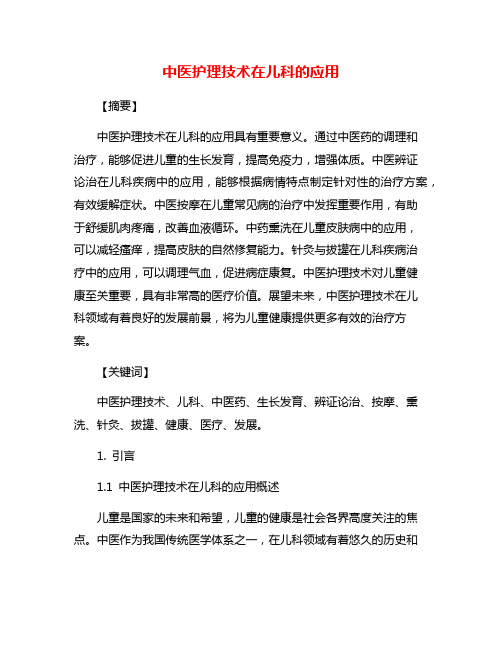 中医护理技术在儿科的应用

【摘要】

中医护理技术在儿科的应用具有重要意义。通过中医药的调理和治疗，能够促进儿童的生长发育，提高免疫力，增强体质。中医辨证论治在儿科疾病中的应用，能够根据病情特点制定针对性的治疗方案，有效缓解症状。中医按摩在儿童常见病的治疗中发挥重要作用，有助于舒缓肌肉疼痛，改善血液循环。中药熏洗在儿童皮肤病中的应用，可以减轻瘙痒，提高皮肤的自然修复能力。针灸与拔罐在儿科疾病治疗中的应用，可以调理气血，促进病症康复。中医护理技术对儿童健康至关重要，具有非常高的医疗价值。展望未来，中医护理技术在儿科领域有着良好的发展前景，将为儿童健康提供更多有效的治疗方案。

【关键词】

中医护理技术、儿科、中医药、生长发育、辨证论治、按摩、熏洗、针灸、拔罐、健康、医疗、发展。

1. 引言

1.1 中医护理技术在儿科的应用概述

儿童是国家的未来和希望，儿童的健康是社会各界高度关注的焦点。中医作为我国传统医学体系之一，在儿科领域有着悠久的历史和